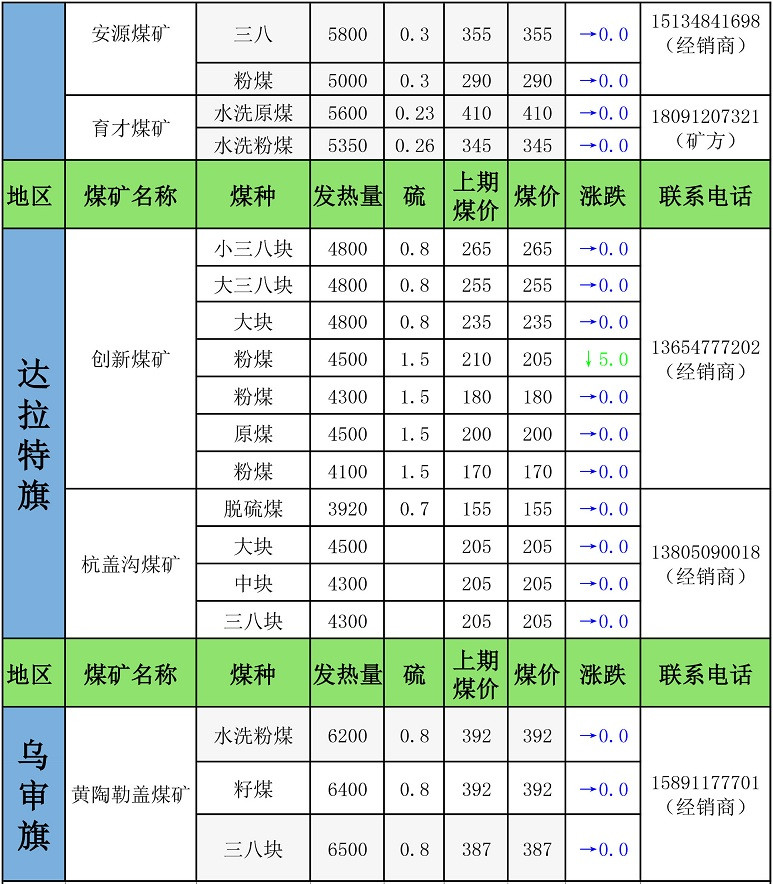 |  | 安源煤矿 | 三八 | 5800 | 0.3 | 355 | 355 | →0.0 | 15134841698（经销商） |
|---|---|---|---|---|---|---|---|---|
|  |  | 粉煤 | 5000 | 0.3 | 290 | 290 | →0.0 |  |
|  | 育才煤矿 | 水洗原煤 | 5600 | 0.23 | 410 | 410 | →0.0 | 18091207321（矿方） |
|  |  | 水洗粉煤 | 5350 | 0.26 | 345 | 345 | →0.0 |  |
| 地区 | 煤矿名称 | 煤种 | 发热量 | 硫 | 上期煤价 | 煤价 | 涨跌 | 联系电话 |
| 达拉特旗 | 创新煤矿 | 小三八块 | 4800 | 0.8 | 265 | 265 | →0.0 | 13654777202（经销商） |
|  |  | 大三八块 | 4800 | 0.8 | 255 | 255 | →0.0 |  |
|  |  | 大块 | 4800 | 0.8 | 235 | 235 | →0.0 |  |
|  |  | 粉煤 | 4500 | 1.5 | 210 | 205 | ↓5.0 |  |
|  |  | 粉煤 | 4300 | 1.5 | 180 | 180 | →0.0 |  |
|  |  | 原煤 | 4500 | 1.5 | 200 | 200 | →0.0 |  |
|  |  | 粉煤 | 4100 | 1.5 | 170 | 170 | →0.0 |  |
|  | 杭盖沟煤矿 | 脱硫煤 | 3920 | 0.7 | 155 | 155 | →0.0 | 13805090018（经销商） |
|  |  | 大块 | 4500 |  | 205 | 205 | →0.0 |  |
|  |  | 中块 | 4300 |  | 205 | 205 | →0.0 |  |
|  |  | 三八块 | 4300 |  | 205 | 205 | →0.0 |  |
| 地区 | 煤矿名称 | 煤种 | 发热量 | 硫 | 上期煤价 | 煤价 | 涨跌 | 联系电话 |
| 乌审旗 | 黄陶勒盖煤矿 | 水洗粉煤 | 6200 | 0.8 | 392 | 392 | →0.0 | 15891177701（经销商） |
|  |  | 籽煤 | 6400 | 0.8 | 392 | 392 | →0.0 |  |
|  |  | 三八块 | 6500 | 0.8 | 387 | 387 | →0.0 |  |